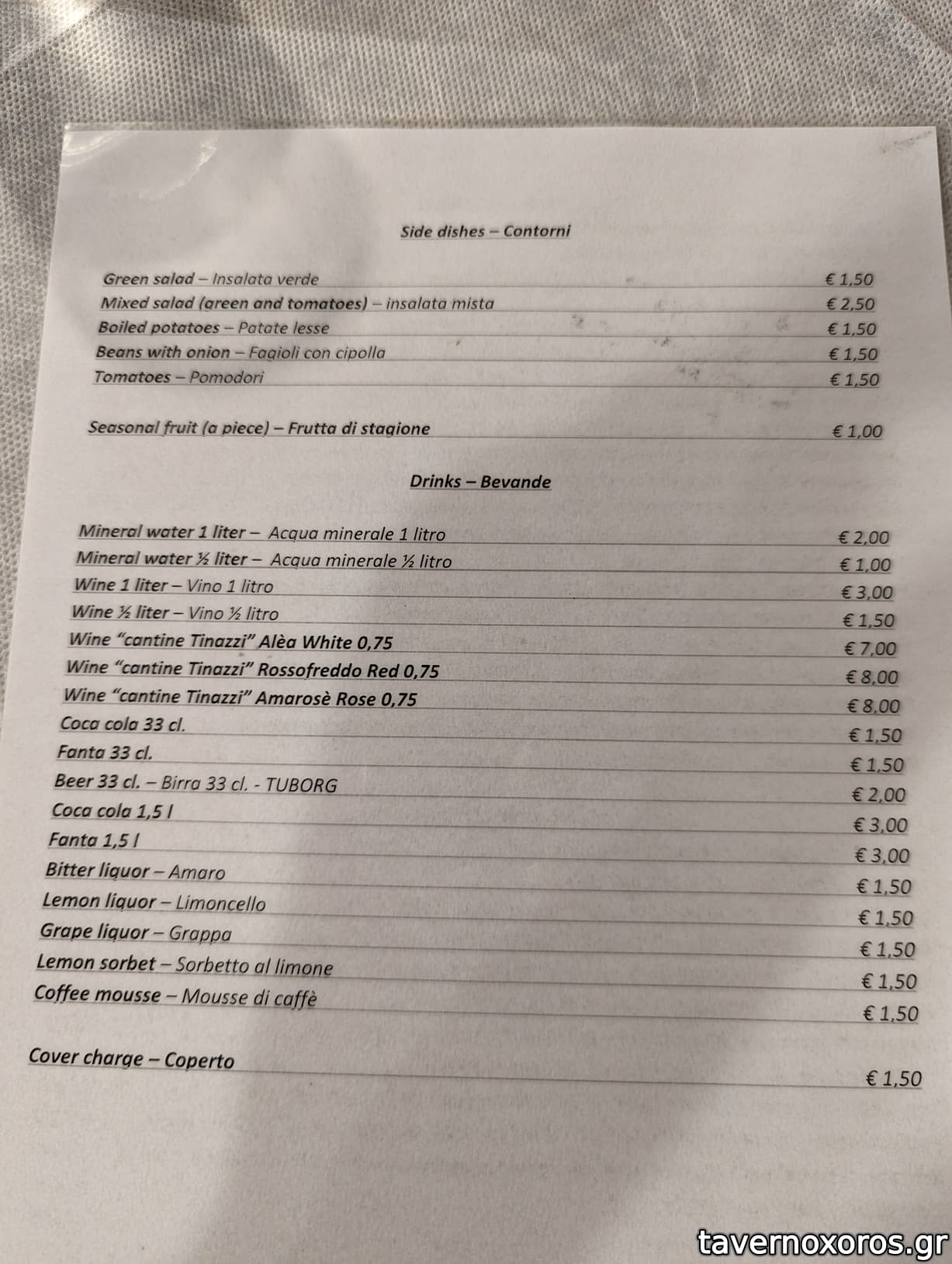 Side dishes – Contorni

Green salad – Insalata verde € 1,50
Mixed salad (green and tomatoes) – insalata mista € 2,50
Boiled potatoes – Patate lesse € 1,50
Beans with onion – Fagioli con cipolla € 1,50
Tomatoes – Pomodori € 1,50

Seasonal fruit (a piece) – Frutta di stagione € 1,00

Drinks – Bevande

Mineral water 1 liter – Acqua minerale 1 litro € 2,00
Mineral water ½ liter – Acqua minerale ½ litro € 1,00
Wine 1 liter – Vino 1 litro € 3,00
Wine ½ liter – Vino ½ litro € 1,50
Wine "cantine Tinazzi" Alèa White 0,75 € 7,00
Wine "cantine Tinazzi" Rossofreddo Red 0,75 € 8,00
Wine "cantine Tinazzi" Amarosè Rose 0,75 € 8,00
Coca cola 33 cl. € 1,50
Fanta 33 cl. € 1,50
Beer 33 cl. – Birra 33 cl. - TUBORG € 2,00
Coca cola 1,5 l € 3,00
Fanta 1,5 l € 3,00
Bitter liquor – Amaro € 1,50
Lemon liquor – Limoncello € 1,50
Grape liquor – Grappa € 1,50
Lemon sorbet – Sorbetto al limone € 1,50
Coffee mousse – Mousse di caffè € 1,50

Cover charge – Coperto € 1,50

tavernoxoros.gr